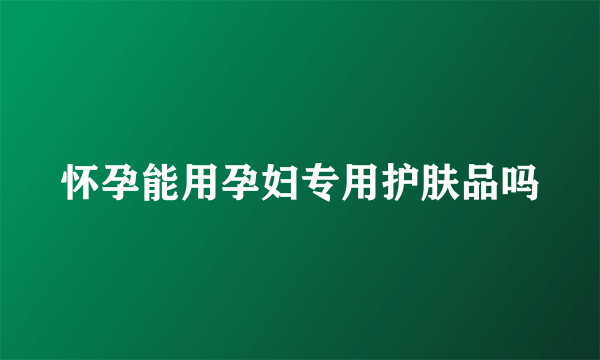 怀孕能用孕妇专用护肤品吗